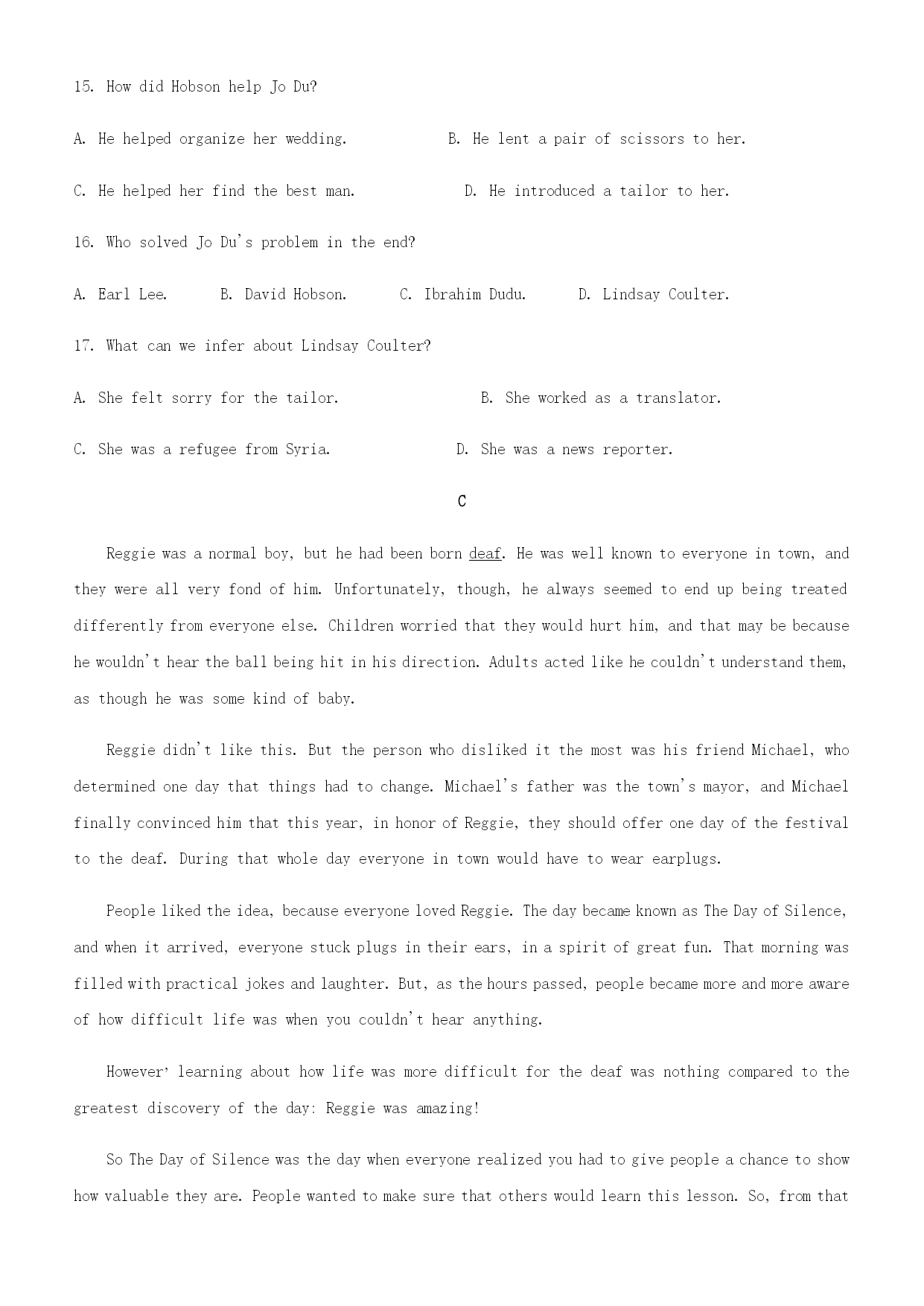 15. How did Hobson help Jo Du?

A. He helped organize her wedding.   B. He lent a pair of scissors to her.

C. He helped her find the best man.   D. He introduced a tailor to her.

16. Who solved Jo Du's problem in the end?

A. Earl Lee.   B. David Hobson.   C. Ibrahim Dudu.   D. Lindsay Coulter.

17. What can we infer about Lindsay Coulter?

A. She felt sorry for the tailor.   B. She worked as a translator.

C. She was a refugee from Syria.   D. She was a news reporter.

C

Reggie was a normal boy, but he had been born deaf. He was well known to everyone in town, and they were all very fond of him. Unfortunately, though, he always seemed to end up being treated differently from everyone else. Children worried that they would hurt him, and that may be because he wouldn't hear the ball being hit in his direction. Adults acted like he couldn't understand them, as though he was some kind of baby.

Reggie didn't like this. But the person who disliked it the most was his friend Michael, who determined one day that things had to change. Michael's father was the town's mayor, and Michael finally convinced him that this year, in honor of Reggie, they should offer one day of the festival to the deaf. During that whole day everyone in town would have to wear earplugs.

People liked the idea, because everyone loved Reggie. The day became known as The Day of Silence, and when it arrived, everyone stuck plugs in their ears, in a spirit of great fun. That morning was filled with practical jokes and laughter. But, as the hours passed, people became more and more aware of how difficult life was when you couldn't hear anything.

However' learning about how life was more difficult for the deaf was nothing compared to the greatest discovery of the day: Reggie was amazing!

So The Day of Silence was the day when everyone realized you had to give people a chance to show how valuable they are. People wanted to make sure that others would learn this lesson. So, from that